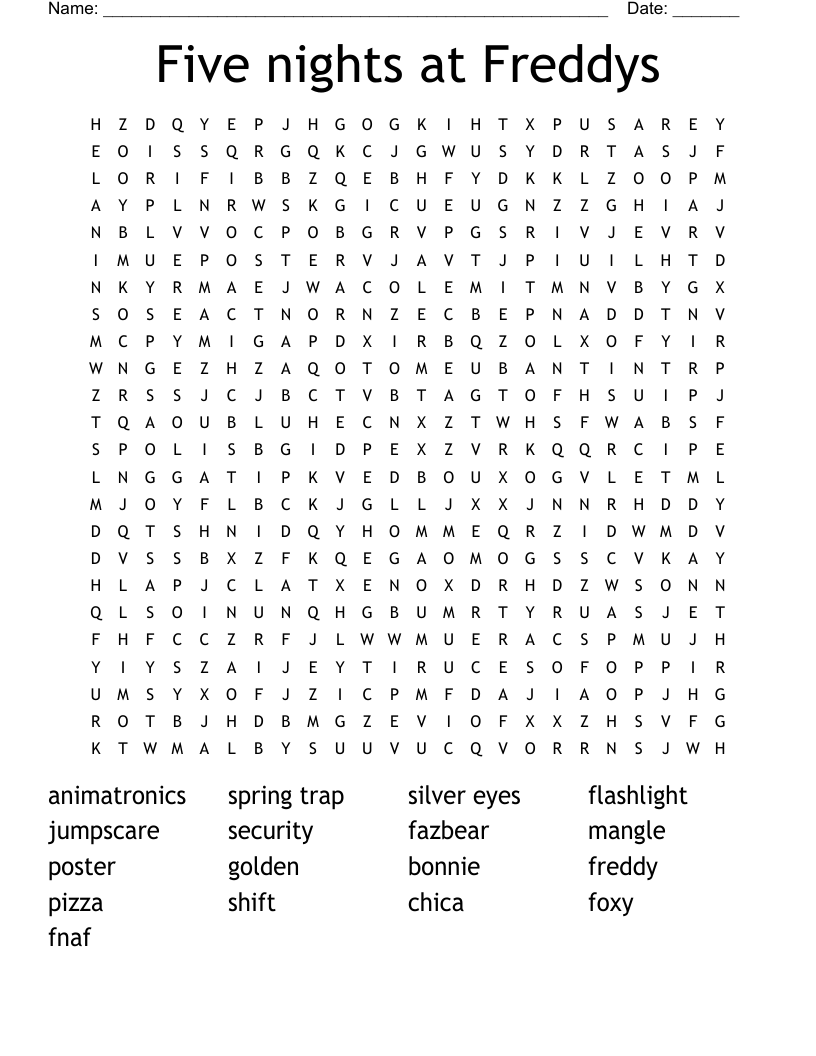 Name: ______________________________________________________ Date: _______

Five nights at Freddys

H Z D Q Y E P J H G O G K I H T X P U S A R E Y
E O I S S Q R G Q K C J G W U S Y D R T A S J F
L O R I F I B B Z Q E B H F Y D K K L Z O O P M
A Y P L N R W S K G I C U E U G N Z Z G H I A J
N B L V V O C P O B G R V P G S R I V J E V R V
I M U E P O S T E R V J A V T J P I U I L H T D
N K Y R M A E J W A C O L E M I T M N V B Y G X
S O S E A C T N O R N Z E C B E P N A D D T N V
M C P Y M I G A P D X I R B Q Z O L X O F Y I R
W N G E Z H Z A Q O T O M E U B A N T I N T R P
Z R S S J C J B C T V B T A G T O F H S U I P J
T Q A O U B L U H E C N X Z T W H S F W A B S F
S P O L I S B G I D P E X Z V R K Q Q R C I P E
L N G G A T I P K V E D B O U X O G V L E T M L
M J O Y F L B C K J G L L J X X J N N R H D D Y
D Q T S H N I D Q Y H O M M E Q R Z I D W M D V
D V S S B X Z F K Q E G A O M O G S S C V K A Y
H L A P J C L A T X E N O X D R H D Z W S O N N
Q L S O I N U N Q H G B U M R T Y R U A S J E T
F H F C C Z R F J L W W M U E R A C S P M U J H
Y I Y S Z A I J E Y T I R U C E S O F O P P I R
U M S Y X O F J Z I C P M F D A J I A O P J H G
R O T B J H D B M G Z E V I O F X X Z H S V F G
K T W M A L B Y S U U V U C Q V O R R N S J W H

animatronics
jumpscare
poster
pizza
fnaf
spring trap
security
golden
shift
silver eyes
fazbear
bonnie
chica
flashlight
mangle
freddy
foxy